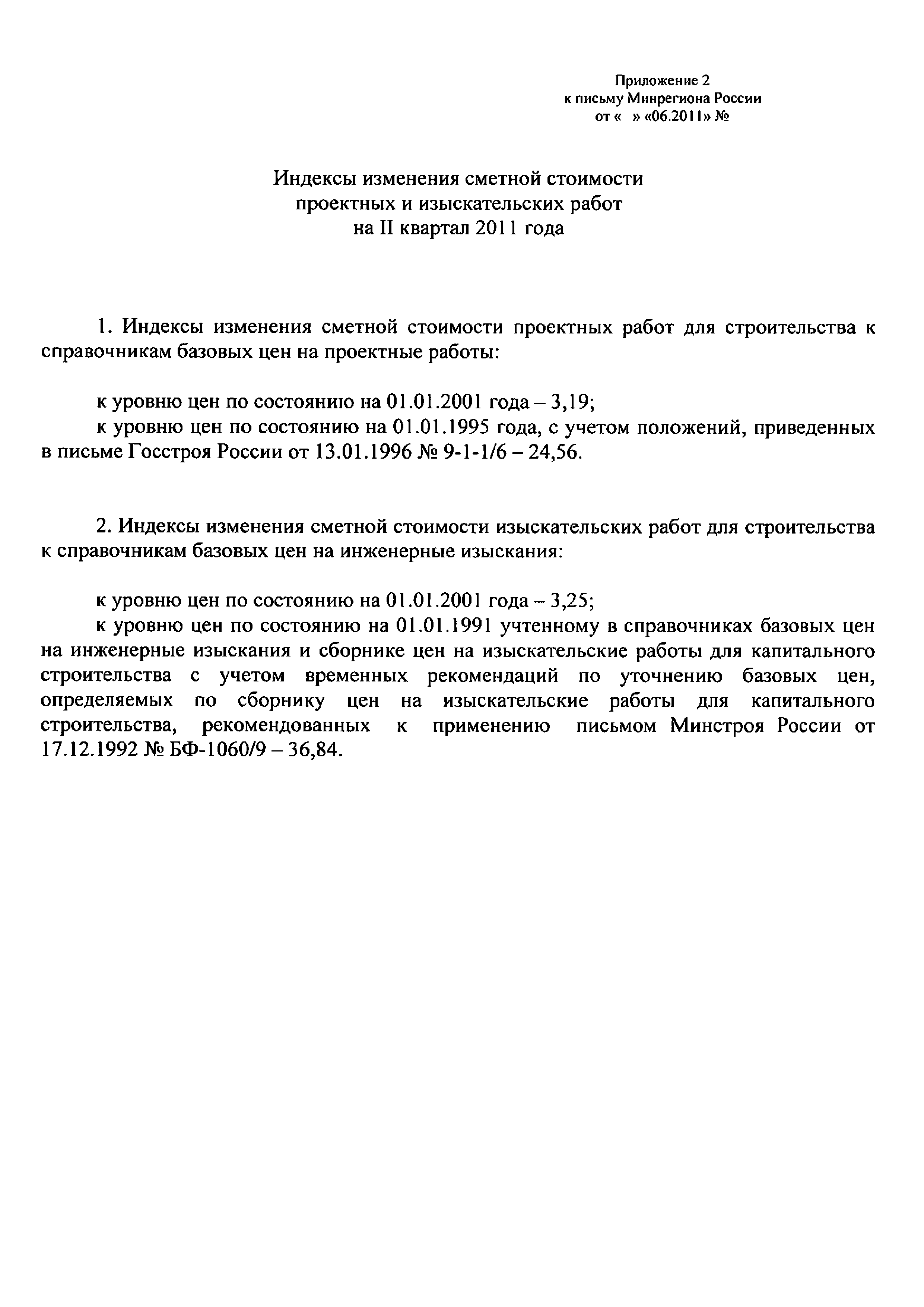 Приложение 2
к письму Минрегиона России
от « » «06.2011» №

Индексы изменения сметной стоимости
проектных и изыскательских работ
на II квартал 2011 года

1. Индексы изменения сметной стоимости проектных работ для строительства к справочникам базовых цен на проектные работы:

к уровню цен по состоянию на 01.01.2001 года – 3,19;
к уровню цен по состоянию на 01.01.1995 года, с учетом положений, приведенных в письме Госстроя России от 13.01.1996 № 9-1-1/6 – 24,56.

2. Индексы изменения сметной стоимости изыскательских работ для строительства к справочникам базовых цен на инженерные изыскания:

к уровню цен по состоянию на 01.01.2001 года – 3,25;
к уровню цен по состоянию на 01.01.1991 учтенному в справочниках базовых цен на инженерные изыскания и сборнике цен на изыскательские работы для капитального строительства с учетом временных рекомендаций по уточнению базовых цен, определяемых по сборнику цен на изыскательские работы для капитального строительства, рекомендованных к применению письмом Минстроя России от 17.12.1992 № БФ-1060/9 – 36,84.